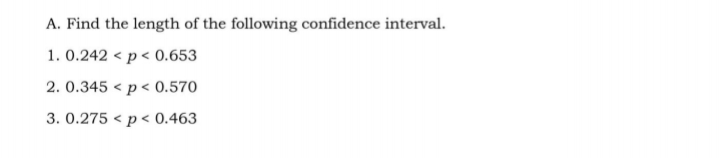 A. Find the length of the following confidence interval.

1. $0.242 < p < 0.653$

2. $0.345 < p < 0.570$

3. $0.275 < p < 0.463$